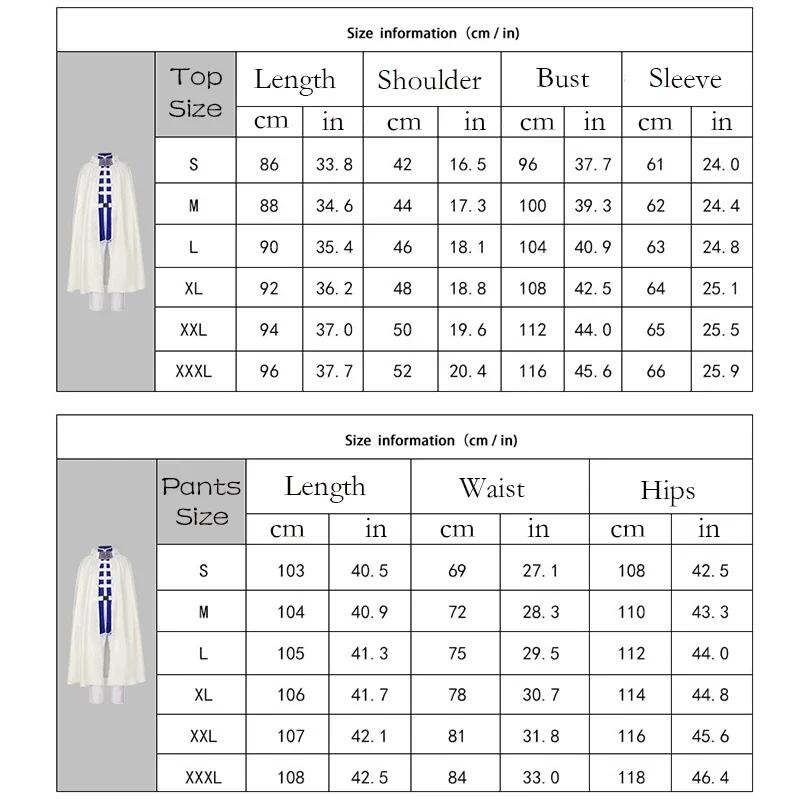 Size information (cm / in)

| Top Size | Length cm | Length in | Shoulder cm | Shoulder in | Bust cm | Bust in | Sleeve cm | Sleeve in |
|---|---|---|---|---|---|---|---|---|
| S | 86 | 33.8 | 42 | 16.5 | 96 | 37.7 | 61 | 24.0 |
| M | 88 | 34.6 | 44 | 17.3 | 100 | 39.3 | 62 | 24.4 |
| L | 90 | 35.4 | 46 | 18.1 | 104 | 40.9 | 63 | 24.8 |
| XL | 92 | 36.2 | 48 | 18.8 | 108 | 42.5 | 64 | 25.1 |
| XXL | 94 | 37.0 | 50 | 19.6 | 112 | 44.0 | 65 | 25.5 |
| XXXL | 96 | 37.7 | 52 | 20.4 | 116 | 45.6 | 66 | 25.9 |

Size information (cm / in)

| Pants Size | Length cm | Length in | Waist cm | Waist in | Hips cm | Hips in |
|---|---|---|---|---|---|---|
| S | 103 | 40.5 | 69 | 27.1 | 108 | 42.5 |
| M | 104 | 40.9 | 72 | 28.3 | 110 | 43.3 |
| L | 105 | 41.3 | 75 | 29.5 | 112 | 44.0 |
| XL | 106 | 41.7 | 78 | 30.7 | 114 | 44.8 |
| XXL | 107 | 42.1 | 81 | 31.8 | 116 | 45.6 |
| XXXL | 108 | 42.5 | 84 | 33.0 | 118 | 46.4 |